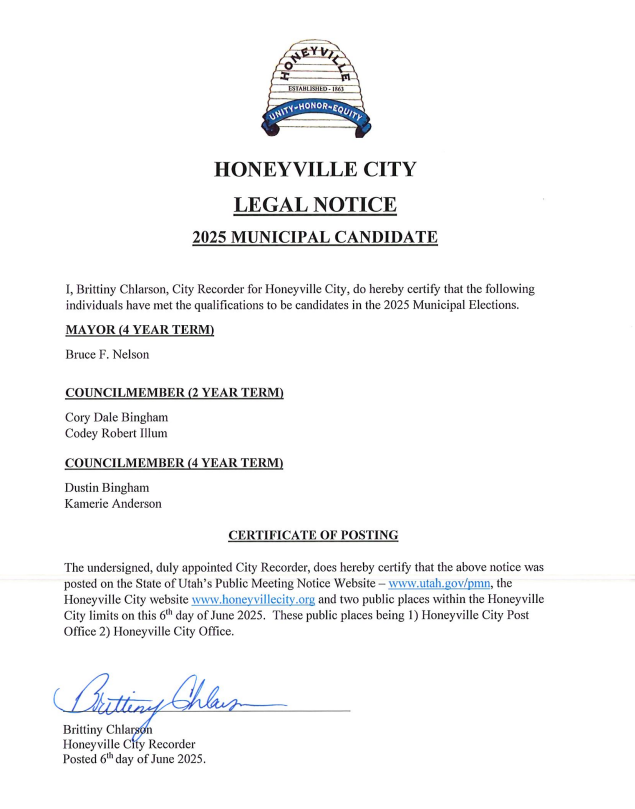 HONEYVILLE
ESTABLISHED - 1863
UNITY-HONOR-EQUITY

HONEYVILLE CITY

LEGAL NOTICE

2025 MUNICIPAL CANDIDATE

I, Brittiny Chlarson, City Recorder for Honeyville City, do hereby certify that the following individuals have met the qualifications to be candidates in the 2025 Municipal Elections.

MAYOR (4 YEAR TERM)

Bruce F. Nelson

COUNCILMEMBER (2 YEAR TERM)

Cory Dale Bingham
Codey Robert Illum

COUNCILMEMBER (4 YEAR TERM)

Dustin Bingham
Kamerie Anderson

CERTIFICATE OF POSTING

The undersigned, duly appointed City Recorder, does hereby certify that the above notice was posted on the State of Utah's Public Meeting Notice Website – www.utah.gov/pmn, the Honeyville City website www.honeyvillecity.org and two public places within the Honeyville City limits on this 6$^{th}$ day of June 2025. These public places being 1) Honeyville City Post Office 2) Honeyville City Office.

Brittiny Chlarson

Brittiny Chlarson
Honeyville City Recorder
Posted 6$^{th}$ day of June 2025.